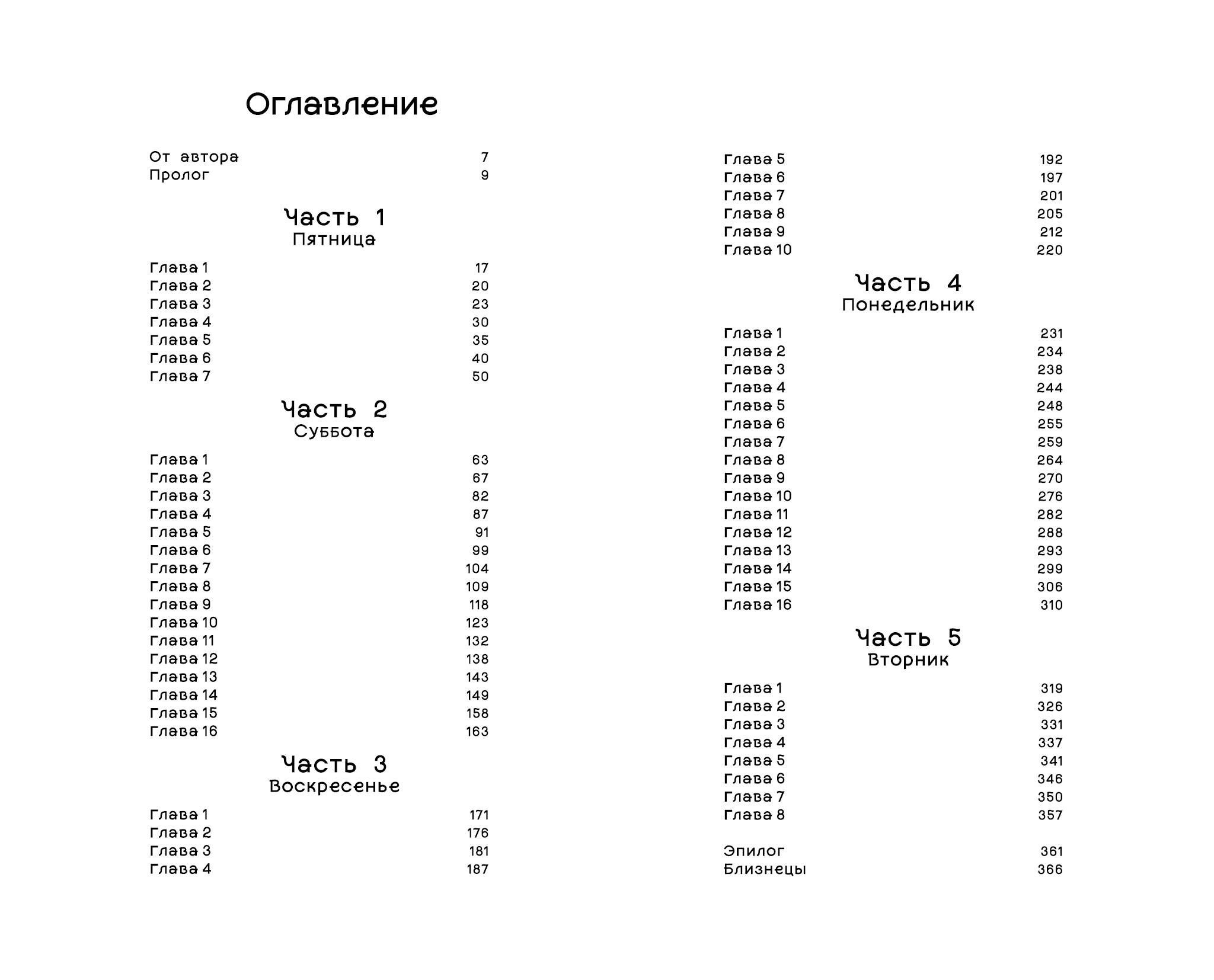 Оглавление

От автора 7
Пролог 9

Часть 1
Пятница

Глава 1 17
Глава 2 20
Глава 3 23
Глава 4 30
Глава 5 35
Глава 6 40
Глава 7 50

Часть 2
Суббота

Глава 1 63
Глава 2 67
Глава 3 82
Глава 4 87
Глава 5 91
Глава 6 99
Глава 7 104
Глава 8 109
Глава 9 118
Глава 10 123
Глава 11 132
Глава 12 138
Глава 13 143
Глава 14 149
Глава 15 158
Глава 16 163

Часть 3
Воскресенье

Глава 1 171
Глава 2 176
Глава 3 181
Глава 4 187
Глава 5 192
Глава 6 197
Глава 7 201
Глава 8 205
Глава 9 212
Глава 10 220

Часть 4
Понедельник

Глава 1 231
Глава 2 234
Глава 3 238
Глава 4 244
Глава 5 248
Глава 6 255
Глава 7 259
Глава 8 264
Глава 9 270
Глава 10 276
Глава 11 282
Глава 12 288
Глава 13 293
Глава 14 299
Глава 15 306
Глава 16 310

Часть 5
Вторник

Глава 1 319
Глава 2 326
Глава 3 331
Глава 4 337
Глава 5 341
Глава 6 346
Глава 7 350
Глава 8 357

Эпилог 361
Близнецы 366